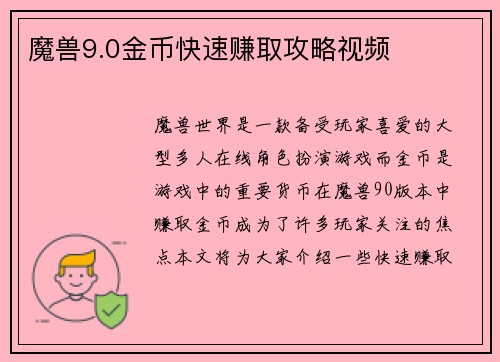 魔兽9.0金币快速赚取攻略视频

魔兽世界是一款备受玩家喜爱的大型多人在线角色扮演游戏而金币是游戏中的重要货币在魔兽90版本中赚取金币成为了许多玩家关注的焦点本文将为大家介绍一些快速赚取